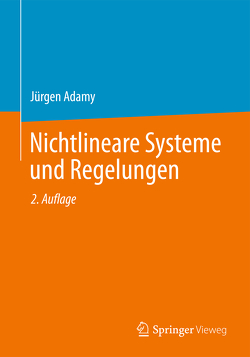 Jürgen Adamy

Nichtlineare Systeme und Regelungen

2. Auflage

Springer Vieweg